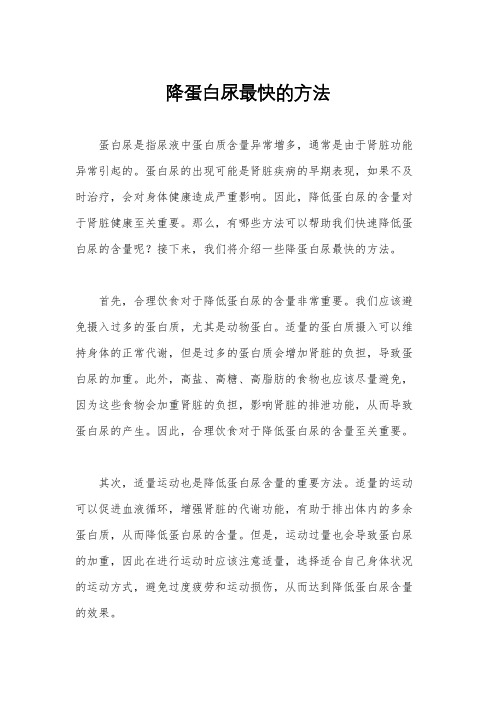 降蛋白尿最快的方法

蛋白尿是指尿液中蛋白质含量异常增多，通常是由于肾脏功能异常引起的。蛋白尿的出现可能是肾脏疾病的早期表现，如果不及时治疗，会对身体健康造成严重影响。因此，降低蛋白尿的含量对于肾脏健康至关重要。那么，有哪些方法可以帮助我们快速降低蛋白尿的含量呢？接下来，我们将介绍一些降蛋白尿最快的方法。

首先，合理饮食对于降低蛋白尿的含量非常重要。我们应该避免摄入过多的蛋白质，尤其是动物蛋白。适量的蛋白质摄入可以维持身体的正常代谢，但是过多的蛋白质会增加肾脏的负担，导致蛋白尿的加重。此外，高盐、高糖、高脂肪的食物也应该尽量避免，因为这些食物会加重肾脏的负担，影响肾脏的排泄功能，从而导致蛋白尿的产生。因此，合理饮食对于降低蛋白尿的含量至关重要。

其次，适量运动也是降低蛋白尿含量的重要方法。适量的运动可以促进血液循环，增强肾脏的代谢功能，有助于排出体内的多余蛋白质，从而降低蛋白尿的含量。但是，运动过量也会导致蛋白尿的加重，因此在进行运动时应该注意适量，选择适合自己身体状况的运动方式，避免过度疲劳和运动损伤，从而达到降低蛋白尿含量的效果。